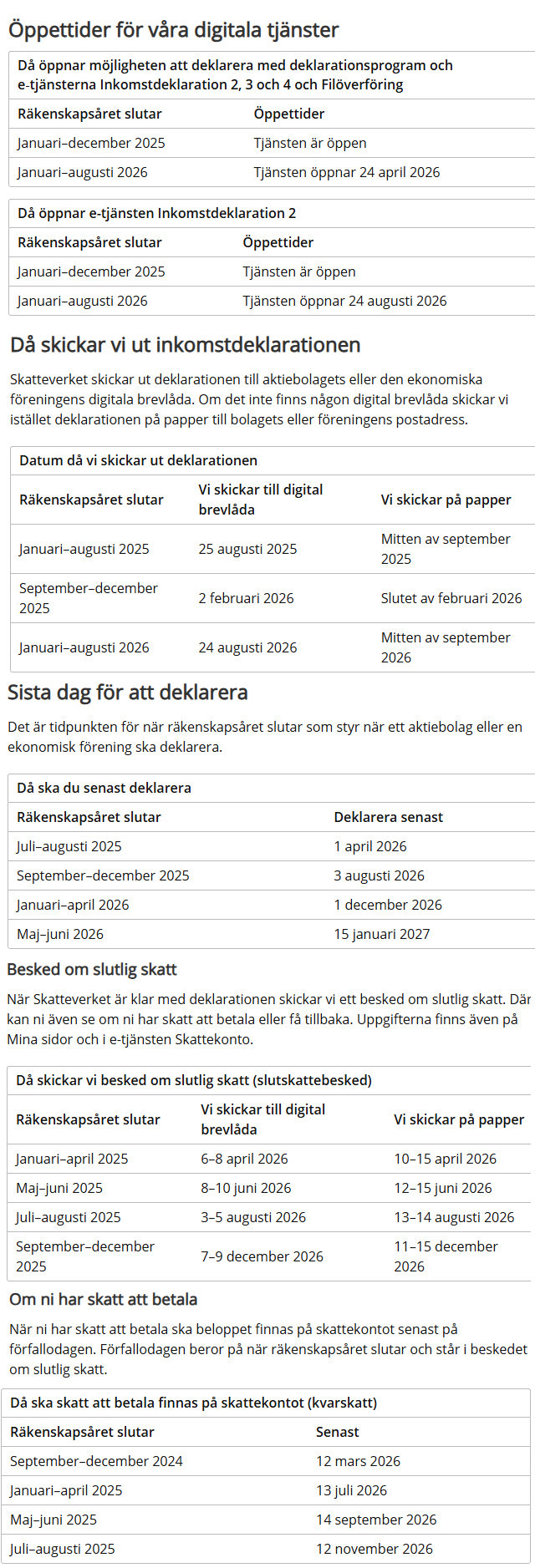 Öppettider för våra digitala tjänster

Då öppnar möjligheten att deklarera med deklarationsprogram och e-tjänsterna Inkomstdeklaration 2, 3 och 4 och Filöverföring

| Räkenskapsåret slutar | Öppettider |
|---|---|
| Januari–december 2025 | Tjänsten är öppen |
| Januari–augusti 2026 | Tjänsten öppnar 24 april 2026 |

Då öppnar e-tjänsten Inkomstdeklaration 2

| Räkenskapsåret slutar | Öppettider |
|---|---|
| Januari–december 2025 | Tjänsten är öppen |
| Januari–augusti 2026 | Tjänsten öppnar 24 augusti 2026 |

Då skickar vi ut inkomstdeklarationen

Skatteverket skickar ut deklarationen till aktiebolagets eller den ekonomiska föreningens digitala brevlåda. Om det inte finns någon digital brevlåda skickar vi istället deklarationen på papper till bolagets eller föreningens postadress.

Datum då vi skickar ut deklarationen

| Räkenskapsåret slutar | Vi skickar till digital brevlåda | Vi skickar på papper |
|---|---|---|
| Januari–augusti 2025 | 25 augusti 2025 | Mitten av september 2025 |
| September–december 2025 | 2 februari 2026 | Slutet av februari 2026 |
| Januari–augusti 2026 | 24 augusti 2026 | Mitten av september 2026 |

Sista dag för att deklarera

Det är tidpunkten för när räkenskapsåret slutar som styr när ett aktiebolag eller en ekonomisk förening ska deklarera.

Då ska du senast deklarera

| Räkenskapsåret slutar | Deklarera senast |
|---|---|
| Juli–augusti 2025 | 1 april 2026 |
| September–december 2025 | 3 augusti 2026 |
| Januari–april 2026 | 1 december 2026 |
| Maj–juni 2026 | 15 januari 2027 |

Besked om slutlig skatt

När Skatteverket är klar med deklarationen skickar vi ett besked om slutlig skatt. Där kan ni även se om ni har skatt att betala eller få tillbaka. Uppgifterna finns även på Mina sidor och i e-tjänsten Skattekonto.

Då skickar vi besked om slutlig skatt (slutskattebesked)

| Räkenskapsåret slutar | Vi skickar till digital brevlåda | Vi skickar på papper |
|---|---|---|
| Januari–april 2025 | 6–8 april 2026 | 10–15 april 2026 |
| Maj–juni 2025 | 8–10 juni 2026 | 12–15 juni 2026 |
| Juli–augusti 2025 | 3–5 augusti 2026 | 13–14 augusti 2026 |
| September–december 2025 | 7–9 december 2026 | 11–15 december 2026 |

Om ni har skatt att betala

När ni har skatt att betala ska beloppet finnas på skattekontot senast på förfallodagen. Förfallodagen beror på när räkenskapsåret slutar och står i beskedet om slutlig skatt.

Då ska skatt att betala finnas på skattekontot (kvarskatt)

| Räkenskapsåret slutar | Senast |
|---|---|
| September–december 2024 | 12 mars 2026 |
| Januari–april 2025 | 13 juli 2026 |
| Maj–juni 2025 | 14 september 2026 |
| Juli–augusti 2025 | 12 november 2026 |